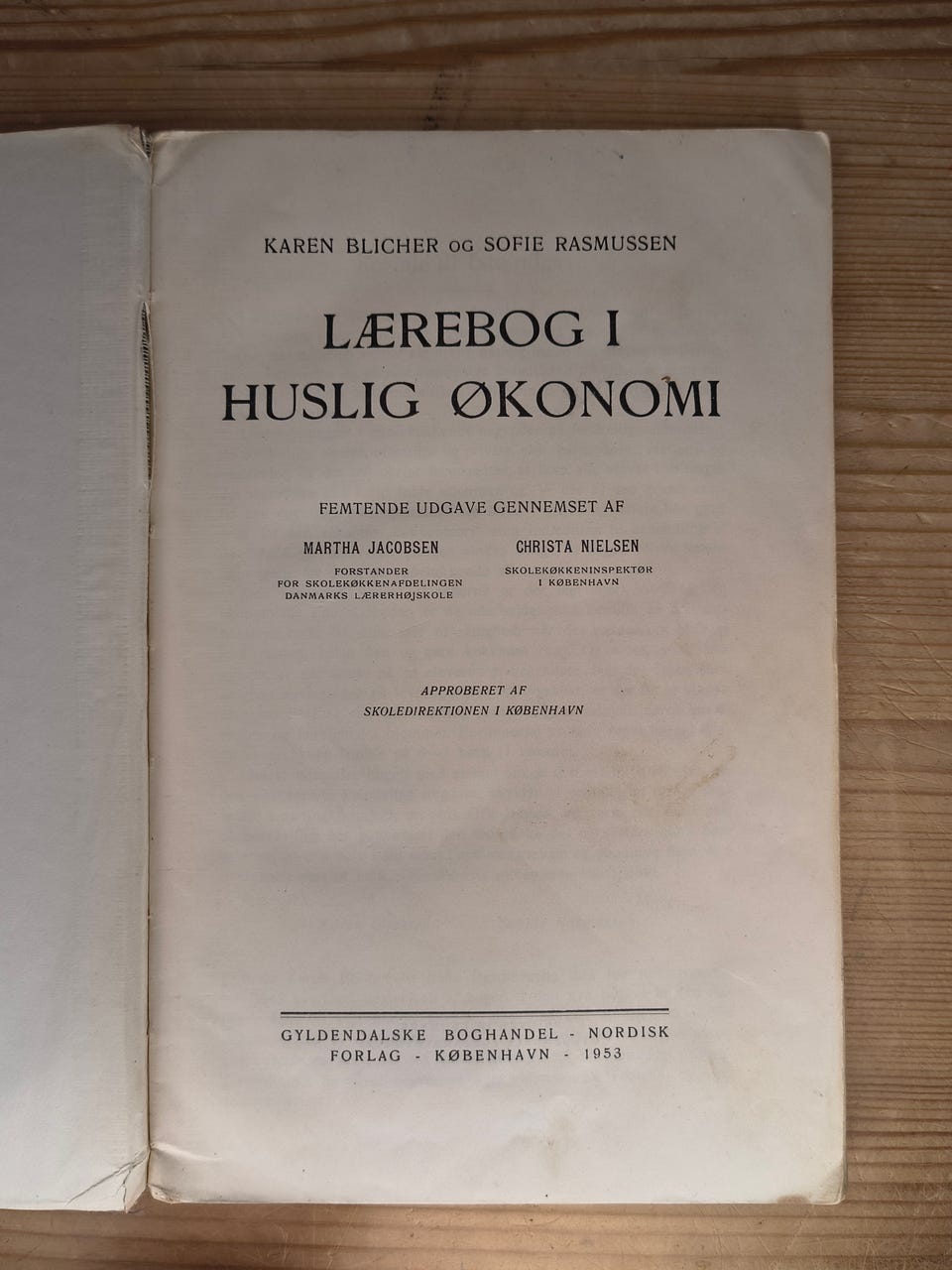 KAREN BLICHER OG SOFIE RASMUSSEN

LÆREBOG I
HUSLIG ØKONOMI

FEMTENDE UDGAVE GENNEMSET AF

MARTHA JACOBSEN
FORSTANDER
FOR SKOLEKØKKENAFDELINGEN
DANMARKS LÆRERHØJSKOLE

CHRISTA NIELSEN
SKOLEKØKKENINSPEKTØR
I KØBENHAVN

APPROBERET AF
SKOLEDIREKTIONEN I KØBENHAVN

GYLDENDALSKE BOGHANDEL - NORDISK
FORLAG - KØBENHAVN - 1953